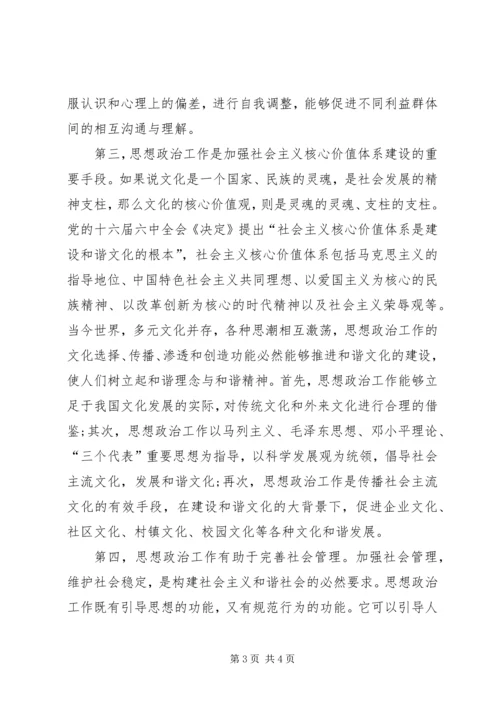 服认识和心理上的偏差，进行自我调整，能够促进不同利益群体间的相互沟通与理解。

第三，思想政治工作是加强社会主义核心价值体系建设的重要手段。如果说文化是一个国家、民族的灵魂，是社会发展的精神支柱，那么文化的核心价值观，则是灵魂的灵魂、支柱的支柱。党的十六届六中全会《决定》提出“社会主义核心价值体系是建设和谐文化的根本”，社会主义核心价值体系包括马克思主义的指导地位、中国特色社会主义共同理想、以爱国主义为核心的民族精神、以改革创新为核心的时代精神以及社会主义荣辱观等。当今世界，多元文化并存，各种思潮相互激荡，思想政治工作的文化选择、传播、渗透和创造功能必然能够推进和谐文化的建设，使人们树立起和谐理念与和谐精神。首先，思想政治工作能够立足于我国文化发展的实际，对传统文化和外来文化进行合理的借鉴；其次，思想政治工作以马列主义、毛泽东思想、邓小平理论、“三个代表”重要思想为指导，以科学发展观为统领，倡导社会主流文化，发展和谐文化；再次，思想政治工作是传播社会主流文化的有效手段，在建设和谐文化的大背景下，促进企业文化、社区文化、村镇文化、校园文化等各种文化和谐发展。

第四，思想政治工作有助于完善社会管理。加强社会管理，维护社会稳定，是构建社会主义和谐社会的必然要求。思想政治工作既有引导思想的功能，又有规范行为的功能。它可以引导人

第 3 页 共 4 页